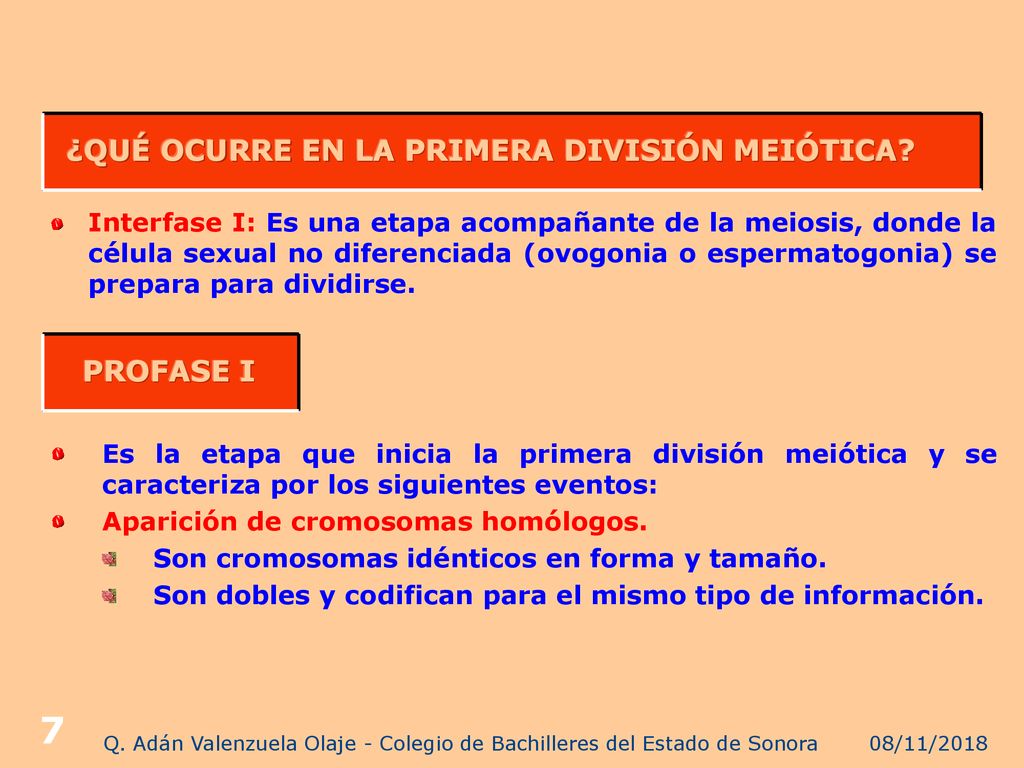 ¿QUÉ OCURRE EN LA PRIMERA DIVISIÓN MEIÓTICA?

Interfase I: Es una etapa acompañante de la meiosis, donde la célula sexual no diferenciada (ovogonia o espermatogonia) se prepara para dividirse.

PROFASE I

Es la etapa que inicia la primera división meiótica y se caracteriza por los siguientes eventos:

Aparición de cromosomas homólogos.

Son cromosomas idénticos en forma y tamaño.

Son dobles y codifican para el mismo tipo de información.

7

Q. Adán Valenzuela Olaje - Colegio de Bachilleres del Estado de Sonora

08/11/2018